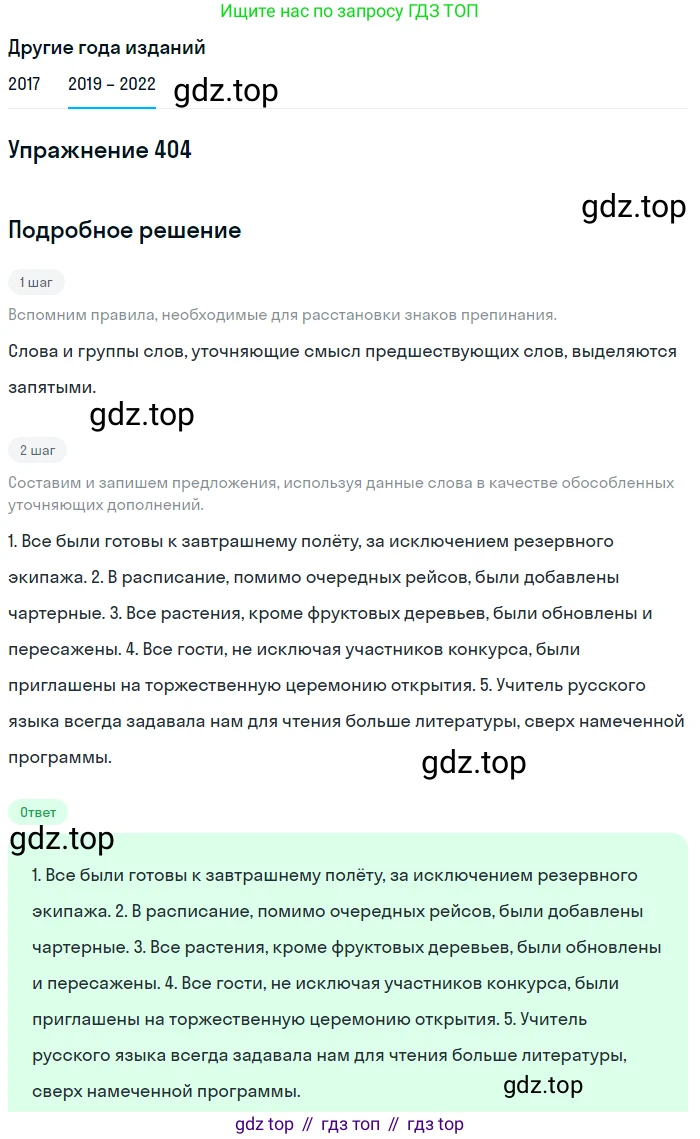 Ищите нас по запросу ГДЗ ТОП

Другие года изданий

2017 2019 – 2022 gdz.top

Упражнение 404

gdz.top

Подробное решение

1 шаг

Вспомним правила, необходимые для расстановки знаков препинания.

Слова и группы слов, уточняющие смысл предшествующих слов, выделяются запятыми.

gdz.top

2 шаг

Составим и запишем предложения, используя данные слова в качестве обособленных уточняющих дополнений.

1. Все были готовы к завтрашнему полёту, за исключением резервного экипажа. 2. В расписание, помимо очередных рейсов, были добавлены чартерные. 3. Все растения, кроме фруктовых деревьев, были обновлены и пересажены. 4. Все гости, не исключая участников конкурса, были приглашены на торжественную церемонию открытия. 5. Учитель русского языка всегда задавала нам для чтения больше литературы, сверх намеченной программы.

gdz.top

Ответ

gdz.top

1. Все были готовы к завтрашнему полёту, за исключением резервного экипажа. 2. В расписание, помимо очередных рейсов, были добавлены чартерные. 3. Все растения, кроме фруктовых деревьев, были обновлены и пересажены. 4. Все гости, не исключая участников конкурса, были приглашены на торжественную церемонию открытия. 5. Учитель русского языка всегда задавала нам для чтения больше литературы, сверх намеченной программы.

gdz.top

gdz top // гдз топ // гдз top